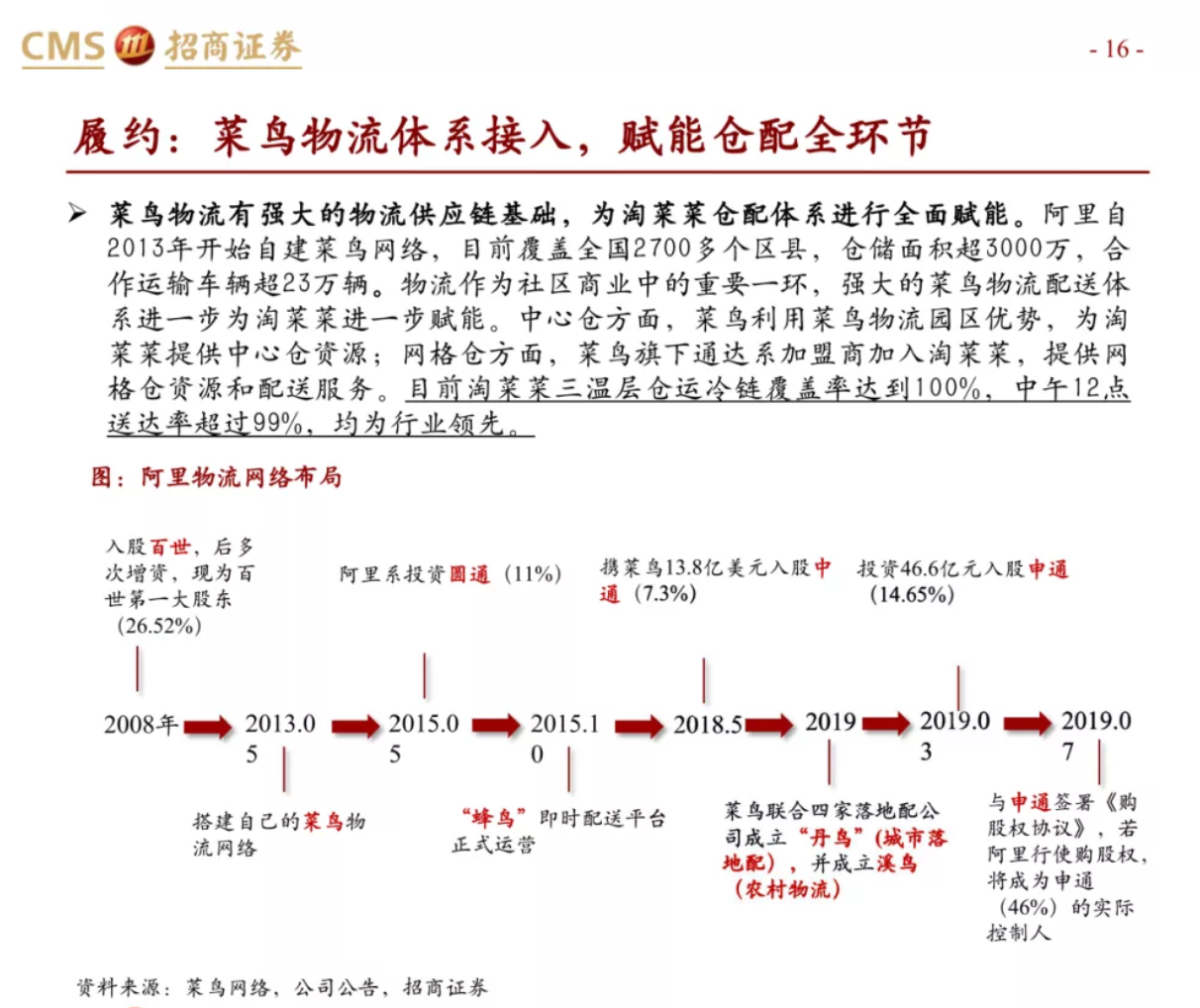 CMS 招商证券

- 16 -

履约：菜鸟物流体系接入，赋能仓配全环节

➢ 菜鸟物流有强大的物流供应链基础，为淘菜菜仓配体系进行全面赋能。阿里自2013年开始自建菜鸟网络，目前覆盖全国2700多个区县，仓储面积超3000万，合作运输车辆超23万辆。物流作为社区商业中的重要一环，强大的菜鸟物流配送体系进一步为淘菜菜进一步赋能。中心仓方面，菜鸟利用菜鸟物流园区优势，为淘菜菜提供中心仓资源；网格仓方面，菜鸟旗下通达系加盟商加入淘菜菜，提供网格仓资源和配送服务。目前淘菜菜三温层仓运冷链覆盖率达到100%，中午12点送达率超过99%，均为行业领先。

图：阿里物流网络布局

入股百世，后多次增资，现为百世第一大股东（26.52%）

阿里系投资圆通（11%）

携菜鸟13.8亿美元入股中通（7.3%）

投资46.6亿元入股申通（14.65%）

2008年

2013.05

2015.05

2015.10

2018.5

2019

2019.03

2019.07

搭建自己的菜鸟物流网络

“蜂鸟”即时配送平台正式运营

菜鸟联合四家落地配公司成立“丹鸟”（城市落地配），并成立溪鸟（农村物流）

与申通签署《购股权协议》，若阿里行使购股权，将成为申通（46%）的实际控制人

资料来源：菜鸟网络，公司公告，招商证券